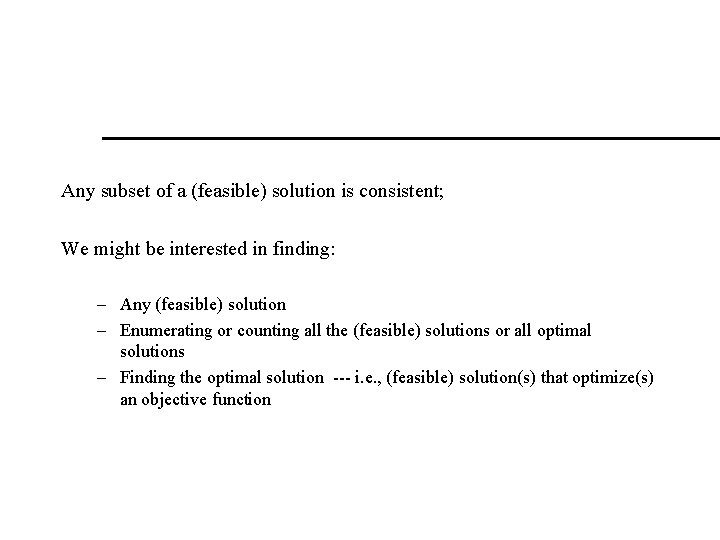 Any subset of a (feasible) solution is consistent;

We might be interested in finding:

– Any (feasible) solution
– Enumerating or counting all the (feasible) solutions or all optimal solutions
– Finding the optimal solution --- i.e., (feasible) solution(s) that optimize(s) an objective function